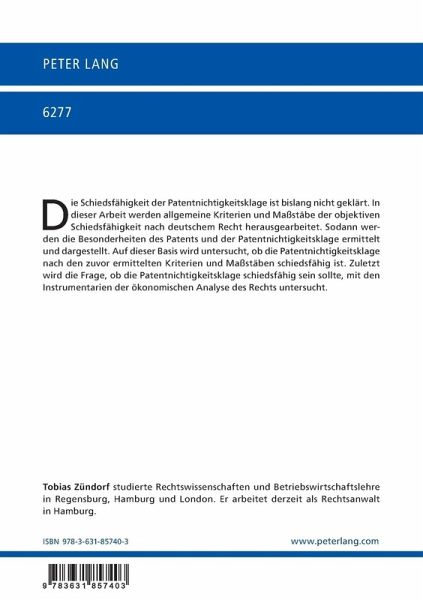 PETER LANG

6277

Die Schiedsfähigkeit der Patentnichtigkeitsklage ist bislang nicht geklärt. In dieser Arbeit werden allgemeine Kriterien und Maßstäbe der objektiven Schiedsfähigkeit nach deutschem Recht herausgearbeitet. Sodann werden die Besonderheiten des Patents und der Patentnichtigkeitsklage ermittelt und dargestellt. Auf dieser Basis wird untersucht, ob die Patentnichtigkeitsklage nach den zuvor ermittelten Kriterien und Maßstäben schiedsfähig ist. Zuletzt wird die Frage, ob die Patentnichtigkeitsklage schiedsfähig sein sollte, mit den Instrumentarien der ökonomischen Analyse des Rechts untersucht.

Tobias Zündorf studierte Rechtswissenschaften und Betriebswirtschaftslehre in Regensburg, Hamburg und London. Er arbeitet derzeit als Rechtsanwalt in Hamburg.

ISBN 978-3-631-85740-3

www.peterlang.com

9 783631 857403